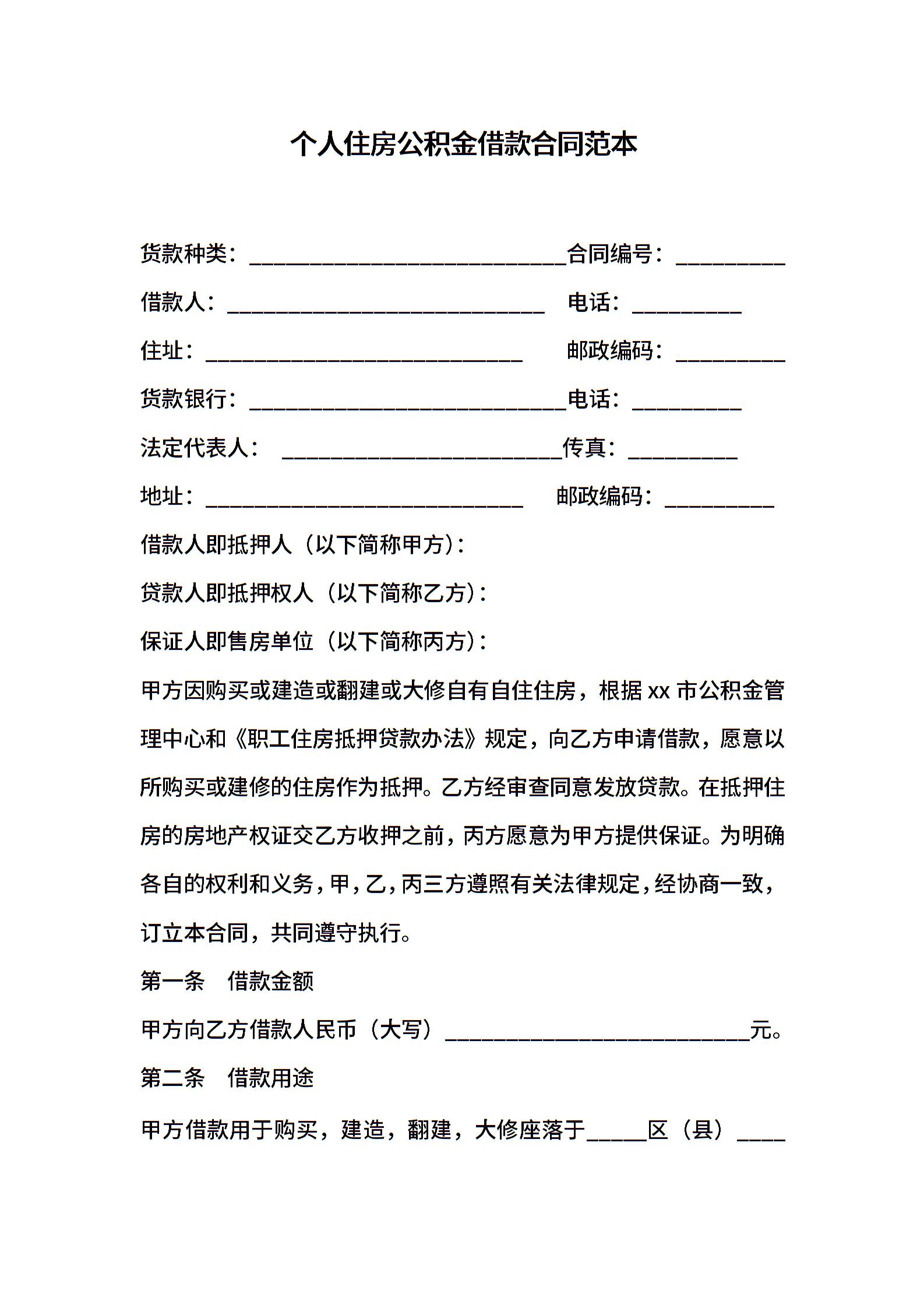 个人住房公积金借款合同范本

货款种类：____合同编号：____

借款人：____ 电话：____

住址：____ 邮政编码：____

货款银行：____电话：____

法定代表人：____传真：____

地址：____ 邮政编码：____

借款人即抵押人（以下简称甲方）：

贷款人即抵押权人（以下简称乙方）：

保证人即售房单位（以下简称丙方）：

甲方因购买或建造或翻建或大修自有自住住房，根据xx市公积金管理中心和《职工住房抵押贷款办法》规定，向乙方申请借款，愿意以所购买或建修的住房作为抵押。乙方经审查同意发放贷款。在抵押住房的房地产权证交乙方收押之前，丙方愿意为甲方提供保证。为明确各自的权利和义务，甲，乙，丙三方遵照有关法律规定，经协商一致，订立本合同，共同遵守执行。

第一条 借款金额

甲方向乙方借款人民币（大写）____元。

第二条 借款用途

甲方借款用于购买，建造，翻建，大修座落于____区（县）____